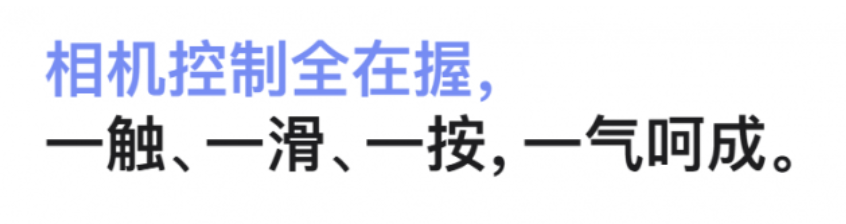 相机控制全在握，
一触、一滑、一按，一气呵成。